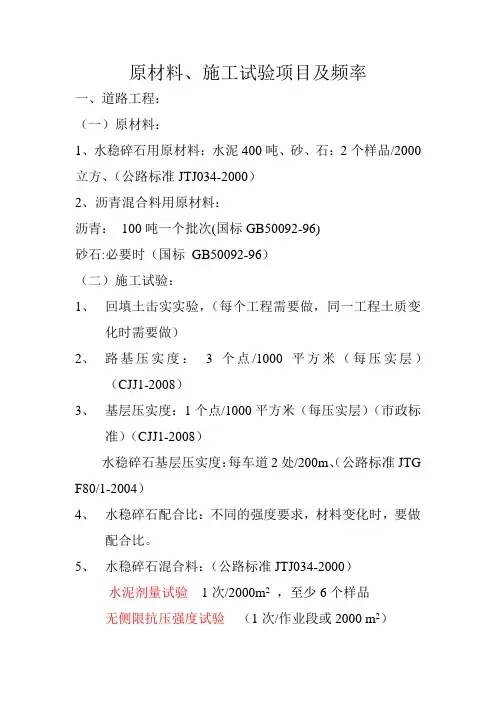 原材料、施工试验项目及频率

一、道路工程：

（一）原材料：

1、水稳碎石用原材料：水泥 400 吨、砂、石：2 个样品/2000 立方、（公路标准 JTJ034-2000）

2、沥青混合料用原材料：

沥青： 100 吨一个批次(国标 GB50092-96)

砂石:必要时（国标 GB50092-96）

（二）施工试验：

1、 回填土击实实验，（每个工程需要做，同一工程土质变化时需要做）

2、 路基压实度： 3 个点/1000 平方米（每压实层）（CJJ1-2008）

3、 基层压实度：1 个点/1000 平方米（每压实层）（市政标准）（CJJ1-2008）

水稳碎石基层压实度：每车道 2 处/200m、（公路标准 JTG F80/1-2004）

4、 水稳碎石配合比：不同的强度要求，材料变化时，要做配合比。

5、 水稳碎石混合料：（公路标准 JTJ034-2000）

水泥剂量试验 1 次/2000$m^2$ ，至少 6 个样品

无侧限抗压强度试验 （1 次/作业段或 2000 $m^2$）